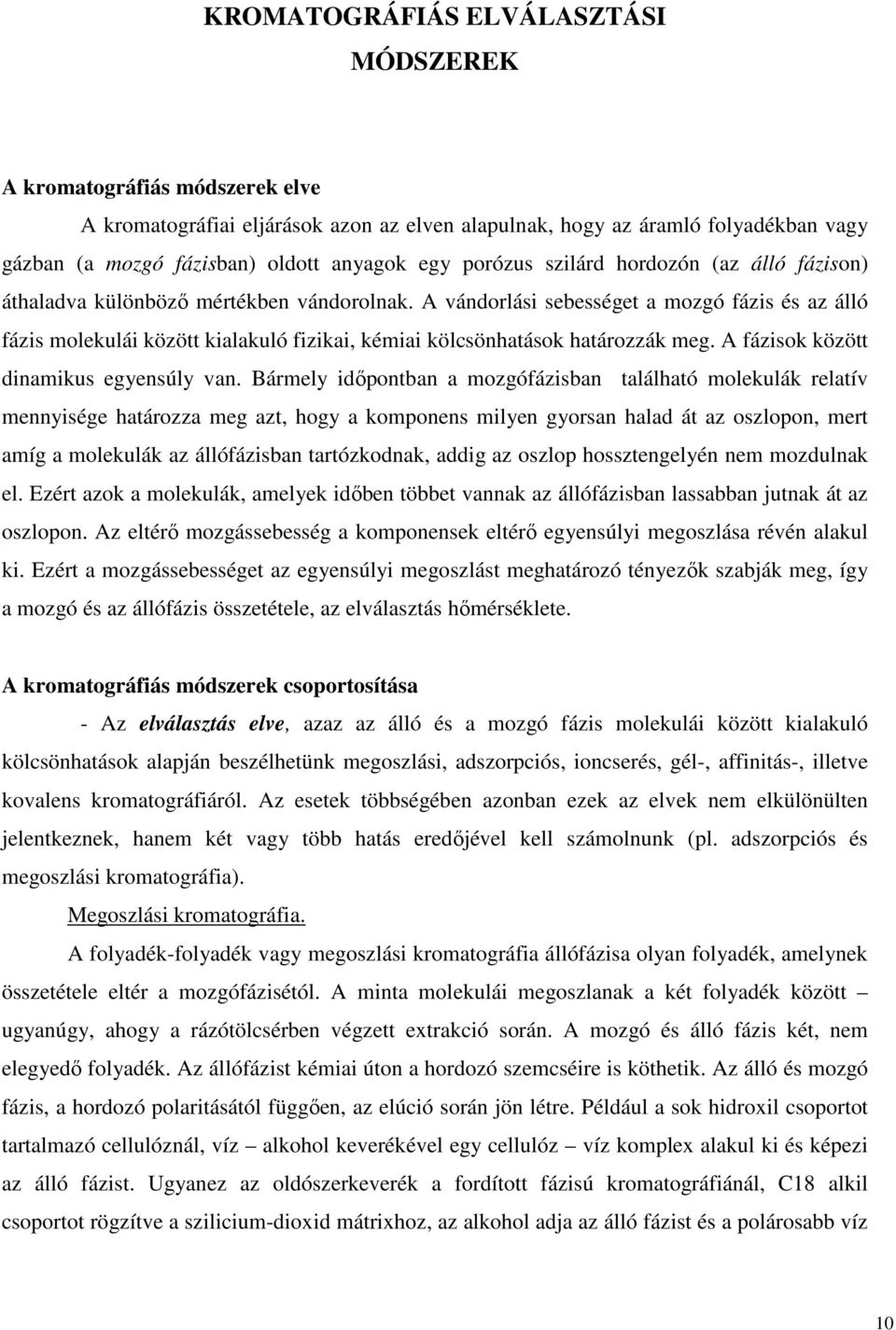 KROMATOGRÁFIÁS ELVÁLASZTÁSI MÓDSZEREK

A kromatográfiás módszerek elve

A kromatográfiai eljárások azon az elven alapulnak, hogy az áramló folyadékban vagy gázban (a mozgó fázisban) oldott anyagok egy porózus szilárd hordozón (az álló fázison) áthaladva különböző mértékben vándorolnak. A vándorlási sebességet a mozgó fázis és az álló fázis molekulái között kialakuló fizikai, kémiai kölcsönhatások határozzák meg. A fázisok között dinamikus egyensúly van. Bármely időpontban a mozgófázisban található molekulák relatív mennyisége határozza meg azt, hogy a komponens milyen gyorsan halad át az oszlopon, mert amíg a molekulák az állófázisban tartózkodnak, addig az oszlop hossztengelyén nem mozdulnak el. Ezért azok a molekulák, amelyek időben többet vannak az állófázisban lassabban jutnak át az oszlopon. Az eltérő mozgássebesség a komponensek eltérő egyensúlyi megoszlása révén alakul ki. Ezért a mozgássebességet az egyensúlyi megoszlást meghatározó tényezők szabják meg, így a mozgó és az állófázis összetétele, az elválasztás hőmérséklete.

A kromatográfiás módszerek csoportosítása

- Az elválasztás elve, azaz az álló és a mozgó fázis molekulái között kialakuló kölcsönhatások alapján beszélhetünk megoszlási, adszorpciós, ioncserés, gél-, affinitás-, illetve kovalens kromatográfiáról. Az esetek többségében azonban ezek az elvek nem elkülönülten jelentkeznek, hanem két vagy több hatás eredőjével kell számolnunk (pl. adszorpciós és megoszlási kromatográfia).

Megoszlási kromatográfia.

A folyadék-folyadék vagy megoszlási kromatográfia állófázisa olyan folyadék, amelynek összetétele eltér a mozgófázisétól. A minta molekulái megoszlanak a két folyadék között – ugyanúgy, ahogy a rázótölcsérben végzett extrakció során. A mozgó és álló fázis két, nem elegyedő folyadék. Az állófázist kémiai úton a hordozó szemcséire is köthetik. Az álló és mozgó fázis, a hordozó polaritásától függően, az elúció során jön létre. Például a sok hidroxil csoportot tartalmazó cellulóznál, víz – alkohol keverékével egy cellulóz – víz komplex alakul ki és képezi az álló fázist. Ugyanez az oldószerkeverék a fordított fázisú kromatográfiánál, C18 alkil csoportot rögzítve a szilicium-dioxid mátrixhoz, az alkohol adja az álló fázist és a polárosabb víz

10